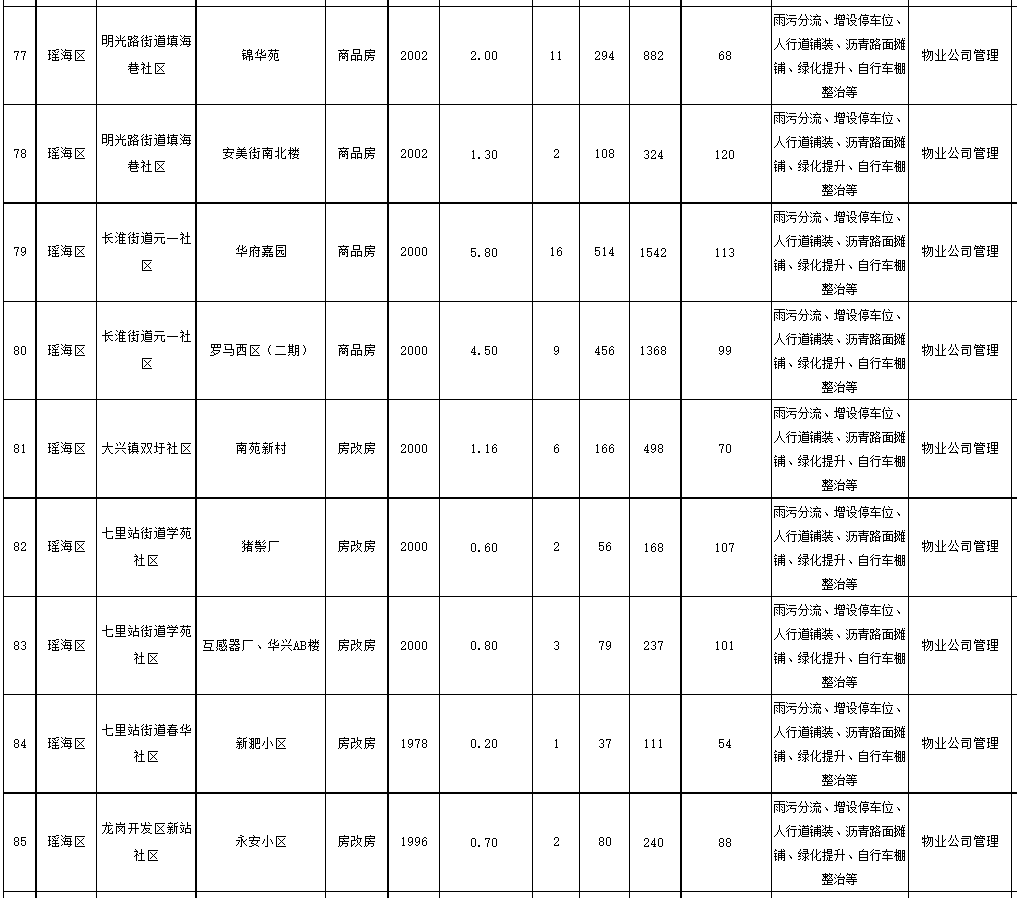 | 77 | 瑶海区 | 明光路街道填海巷社区 | 锦华苑 | 商品房 | 2002 | 2.00 | 11 | 294 | 882 | 68 | 雨污分流、增设停车位、人行道铺装、沥青路面摊铺、绿化提升、自行车棚整治等 | 物业公司管理 |
|---|---|---|---|---|---|---|---|---|---|---|---|---|
| 78 | 瑶海区 | 明光路街道填海巷社区 | 安美街南北楼 | 商品房 | 2002 | 1.30 | 2 | 108 | 324 | 120 | 雨污分流、增设停车位、人行道铺装、沥青路面摊铺、绿化提升、自行车棚整治等 | 物业公司管理 |
| 79 | 瑶海区 | 长淮街道元一社区 | 华府嘉园 | 商品房 | 2000 | 5.80 | 16 | 514 | 1542 | 113 | 雨污分流、增设停车位、人行道铺装、沥青路面摊铺、绿化提升、自行车棚整治等 | 物业公司管理 |
| 80 | 瑶海区 | 长淮街道元一社区 | 罗马西区（二期） | 商品房 | 2000 | 4.50 | 9 | 456 | 1368 | 99 | 雨污分流、增设停车位、人行道铺装、沥青路面摊铺、绿化提升、自行车棚整治等 | 物业公司管理 |
| 81 | 瑶海区 | 大兴镇双圩社区 | 南苑新村 | 房改房 | 2000 | 1.16 | 6 | 166 | 498 | 70 | 雨污分流、增设停车位、人行道铺装、沥青路面摊铺、绿化提升、自行车棚整治等 | 物业公司管理 |
| 82 | 瑶海区 | 七里站街道学苑社区 | 猪鬃厂 | 房改房 | 2000 | 0.60 | 2 | 56 | 168 | 107 | 雨污分流、增设停车位、人行道铺装、沥青路面摊铺、绿化提升、自行车棚整治等 | 物业公司管理 |
| 83 | 瑶海区 | 七里站街道学苑社区 | 互感器厂、华兴AB楼 | 房改房 | 2000 | 0.80 | 3 | 79 | 237 | 101 | 雨污分流、增设停车位、人行道铺装、沥青路面摊铺、绿化提升、自行车棚整治等 | 物业公司管理 |
| 84 | 瑶海区 | 七里站街道春华社区 | 新肥小区 | 房改房 | 1978 | 0.20 | 1 | 37 | 111 | 54 | 雨污分流、增设停车位、人行道铺装、沥青路面摊铺、绿化提升、自行车棚整治等 | 物业公司管理 |
| 85 | 瑶海区 | 龙岗开发区新站社区 | 永安小区 | 房改房 | 1996 | 0.70 | 2 | 80 | 240 | 88 | 雨污分流、增设停车位、人行道铺装、沥青路面摊铺、绿化提升、自行车棚整治等 | 物业公司管理 |